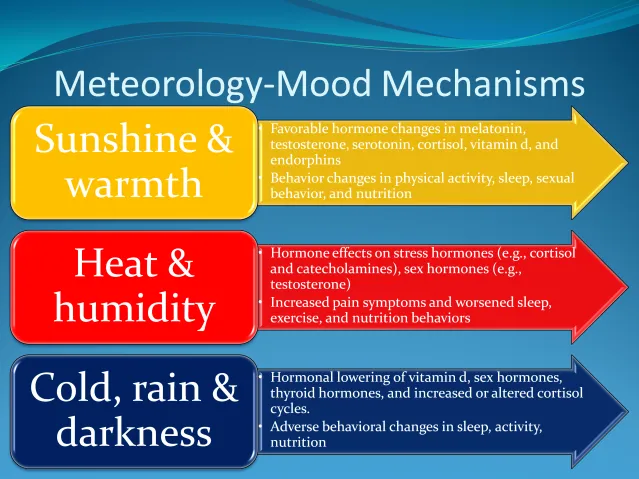 Meteorology-Mood Mechanisms

Sunshine & warmth

• Favorable hormone changes in melatonin, testosterone, serotonin, cortisol, vitamin d, and endorphins
• Behavior changes in physical activity, sleep, sexual behavior, and nutrition

Heat & humidity

• Hormone effects on stress hormones (e.g., cortisol and catecholamines), sex hormones (e.g., testosterone)
• Increased pain symptoms and worsened sleep, exercise, and nutrition behaviors

Cold, rain & darkness

• Hormonal lowering of vitamin d, sex hormones, thyroid hormones, and increased or altered cortisol cycles.
• Adverse behavioral changes in sleep, activity, nutrition